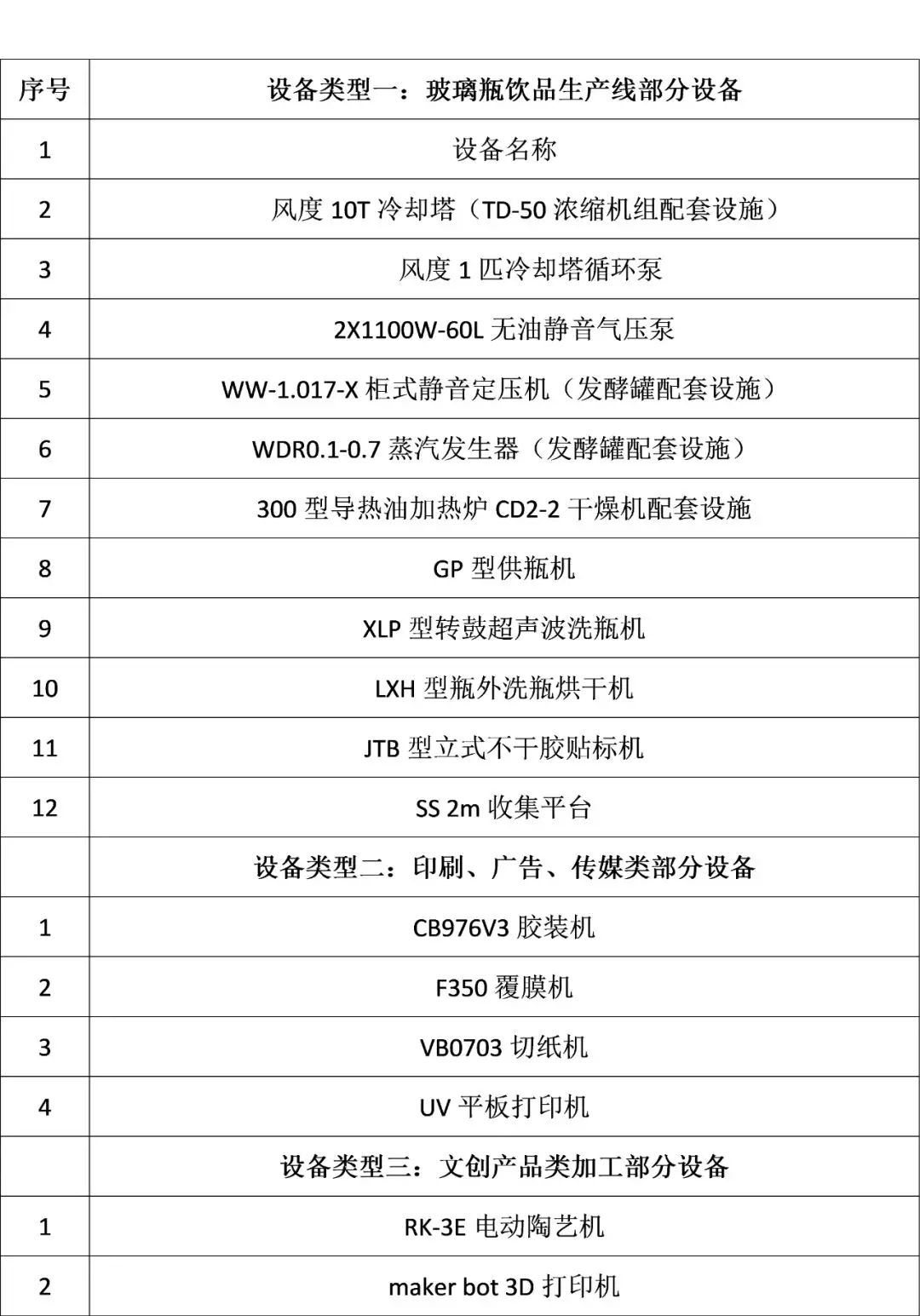 | 序号 | 设备类型一：玻璃瓶饮品生产线部分设备 |
|---|---|
| 1 | 设备名称 |
| 2 | 风度 10T 冷却塔（TD-50 浓缩机组配套设施） |
| 3 | 风度 1 匹冷却塔循环泵 |
| 4 | 2X1100W-60L 无油静音气压泵 |
| 5 | WW-1.017-X 柜式静音定压机（发酵罐配套设施） |
| 6 | WDR0.1-0.7 蒸汽发生器（发酵罐配套设施） |
| 7 | 300 型导热油加热炉 CD2-2 干燥机配套设施 |
| 8 | GP 型供瓶机 |
| 9 | XLP 型转鼓超声波洗瓶机 |
| 10 | LXH 型瓶外洗瓶烘干机 |
| 11 | JTB 型立式不干胶贴标机 |
| 12 | SS 2m 收集平台 |
|  | 设备类型二：印刷、广告、传媒类部分设备 |
| 1 | CB976V3 胶装机 |
| 2 | F350 覆膜机 |
| 3 | VB0703 切纸机 |
| 4 | UV 平板打印机 |
|  | 设备类型三：文创产品类加工部分设备 |
| 1 | RK-3E 电动陶艺机 |
| 2 | maker bot 3D 打印机 |